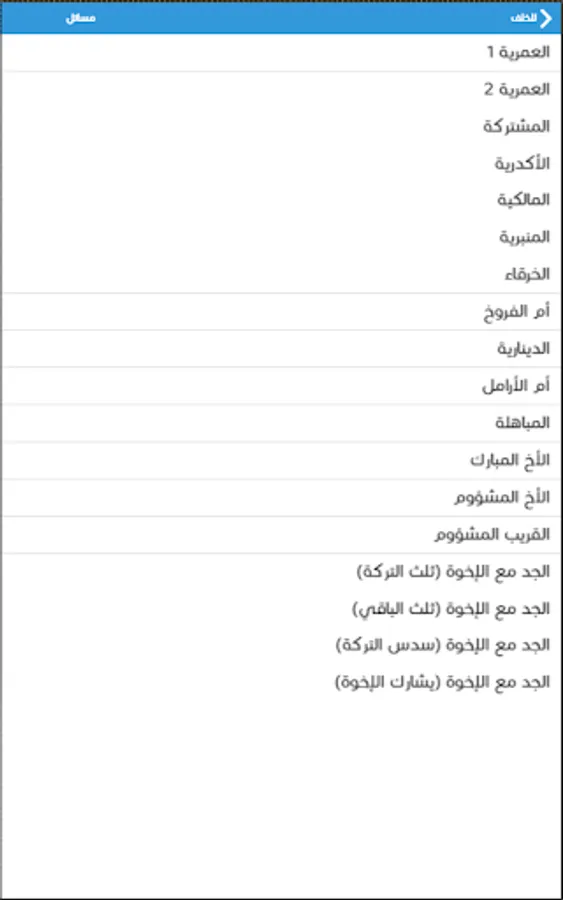 الخلف
مسائل

العمرية 1
العمرية 2
المشتركة
الأكدرية
المالكية
المنبرية
الخرقاء
أم الفروخ
الدينارية
أم الأرامل
المباهلة
الأخ المبارك
الأخ المشؤوم
القريب المشؤوم
الجد مع الإخوة (ثلث التركة)
الجد مع الإخوة (ثلث الباقي)
الجد مع الإخوة (سدس التركة)
الجد مع الإخوة (يشارك الإخوة)